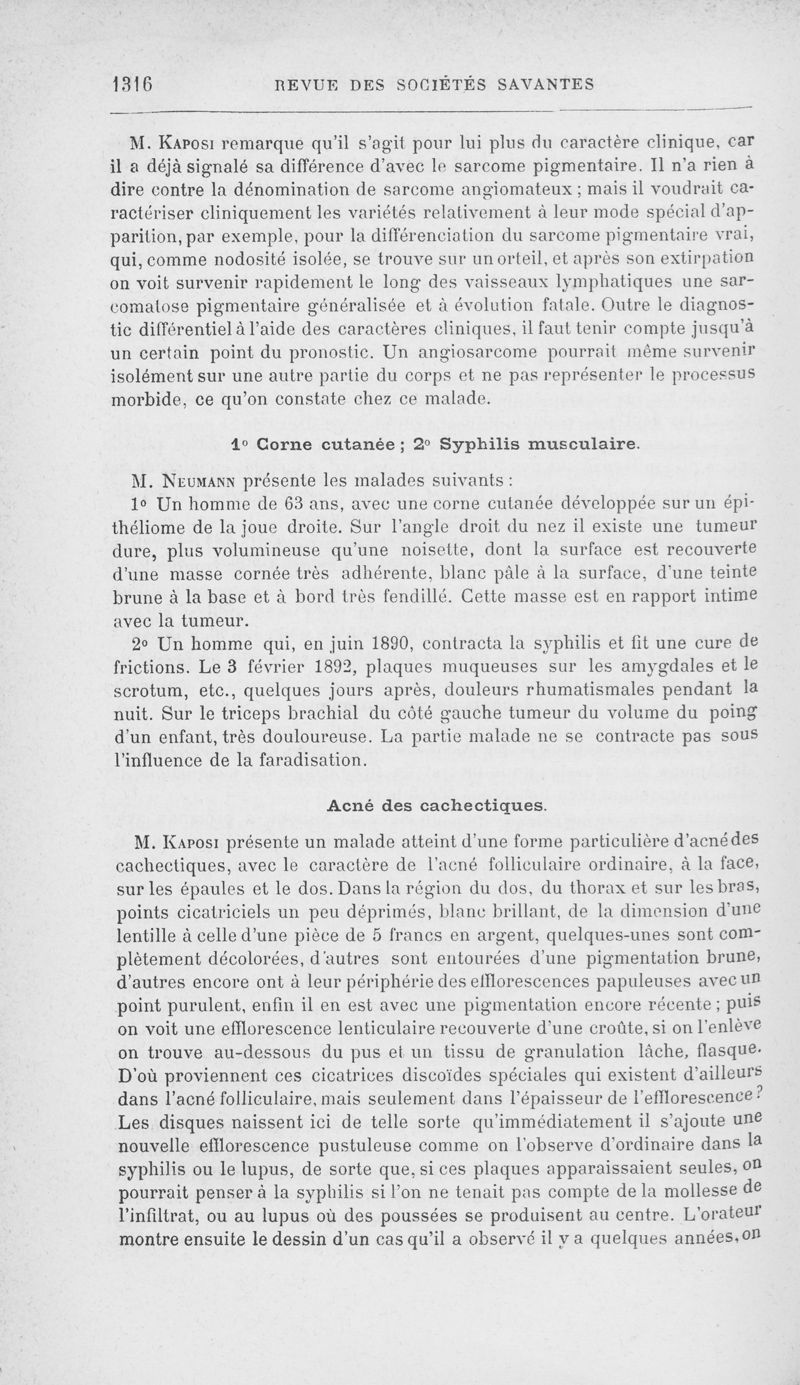 1316 REVUE DES SOCIÉTÉS SAVANTES

M. Kaposi remarque qu'il s'agit pour lui plus du caractère clinique, car il a déjà signalé sa différence d'avec le sarcome pigmentaire. Il n'a rien à dire contre la dénomination de sarcome angiomateux ; mais il voudrait caractériser cliniquement les variétés relativement à leur mode spécial d'apparition, par exemple, pour la différenciation du sarcome pigmentaire vrai, qui, comme nodosité isolée, se trouve sur un orteil, et après son extirpation on voit survenir rapidement le long des vaisseaux lymphatiques une sarcomatose pigmentaire généralisée et à évolution fatale. Outre le diagnostic différentiel à l'aide des caractères cliniques, il faut tenir compte jusqu'à un certain point du pronostic. Un angiosarcome pourrait même survenir isolément sur une autre partie du corps et ne pas représenter le processus morbide, ce qu'on constate chez ce malade.

1° Corne cutanée ; 2° Syphilis musculaire.

M. Neumann présente les malades suivants :

1° Un homme de 63 ans, avec une corne cutanée développée sur un épithéliome de la joue droite. Sur l'angle droit du nez il existe une tumeur dure, plus volumineuse qu'une noisette, dont la surface est recouverte d'une masse cornée très adhérente, blanc pâle à la surface, d'une teinte brune à la base et à bord très fendillé. Cette masse est en rapport intime avec la tumeur.

2° Un homme qui, en juin 1890, contracta la syphilis et fit une cure de frictions. Le 3 février 1892, plaques muqueuses sur les amygdales et le scrotum, etc., quelques jours après, douleurs rhumatismales pendant la nuit. Sur le triceps brachial du côté gauche tumeur du volume du poing d'un enfant, très douloureuse. La partie malade ne se contracte pas sous l'influence de la faradisation.

Acné des cachectiques.

M. Kaposi présente un malade atteint d'une forme particulière d'acné des cachectiques, avec le caractère de l'acné folliculaire ordinaire, à la face, sur les épaules et le dos. Dans la région du dos, du thorax et sur les bras, points cicatriciels un peu déprimés, blanc brillant, de la dimension d'une lentille à celle d'une pièce de 5 francs en argent, quelques-unes sont complètement décolorées, d'autres sont entourées d'une pigmentation brune, d'autres encore ont à leur périphérie des efflorescences papuleuses avec un point purulent, enfin il en est avec une pigmentation encore récente ; puis on voit une efflorescence lenticulaire recouverte d'une croûte, si on l'enlève on trouve au-dessous du pus et un tissu de granulation lâche, flasque. D'où proviennent ces cicatrices discoïdes spéciales qui existent d'ailleurs dans l'acné folliculaire, mais seulement dans l'épaisseur de l'efflorescence ? Les disques naissent ici de telle sorte qu'immédiatement il s'ajoute une nouvelle efflorescence pustuleuse comme on l'observe d'ordinaire dans la syphilis ou le lupus, de sorte que, si ces plaques apparaissaient seules, on pourrait penser à la syphilis si l'on ne tenait pas compte de la mollesse de l'infiltrat, ou au lupus où des poussées se produisent au centre. L'orateur montre ensuite le dessin d'un cas qu'il a observé il y a quelques années, on